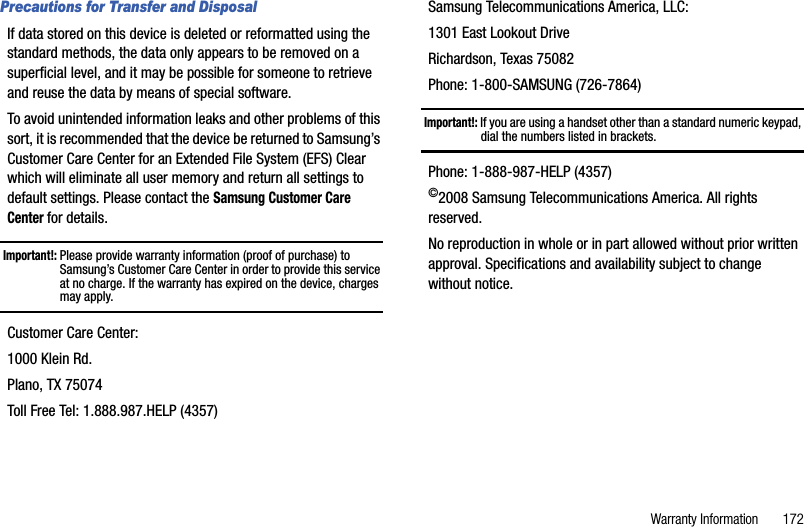 Precautions for Transfer and Disposal

If data stored on this device is deleted or reformatted using the standard methods, the data only appears to be removed on a superficial level, and it may be possible for someone to retrieve and reuse the data by means of special software.

To avoid unintended information leaks and other problems of this sort, it is recommended that the device be returned to Samsung's Customer Care Center for an Extended File System (EFS) Clear which will eliminate all user memory and return all settings to default settings. Please contact the Samsung Customer Care Center for details.

Important!: Please provide warranty information (proof of purchase) to Samsung's Customer Care Center in order to provide this service at no charge. If the warranty has expired on the device, charges may apply.

Customer Care Center:

1000 Klein Rd.

Plano, TX 75074

Toll Free Tel: 1.888.987.HELP (4357)

Samsung Telecommunications America, LLC:

1301 East Lookout Drive

Richardson, Texas 75082

Phone: 1-800-SAMSUNG (726-7864)

Important!: If you are using a handset other than a standard numeric keypad, dial the numbers listed in brackets.

Phone: 1-888-987-HELP (4357)

©2008 Samsung Telecommunications America. All rights reserved.

No reproduction in whole or in part allowed without prior written approval. Specifications and availability subject to change without notice.

Warranty Information 172